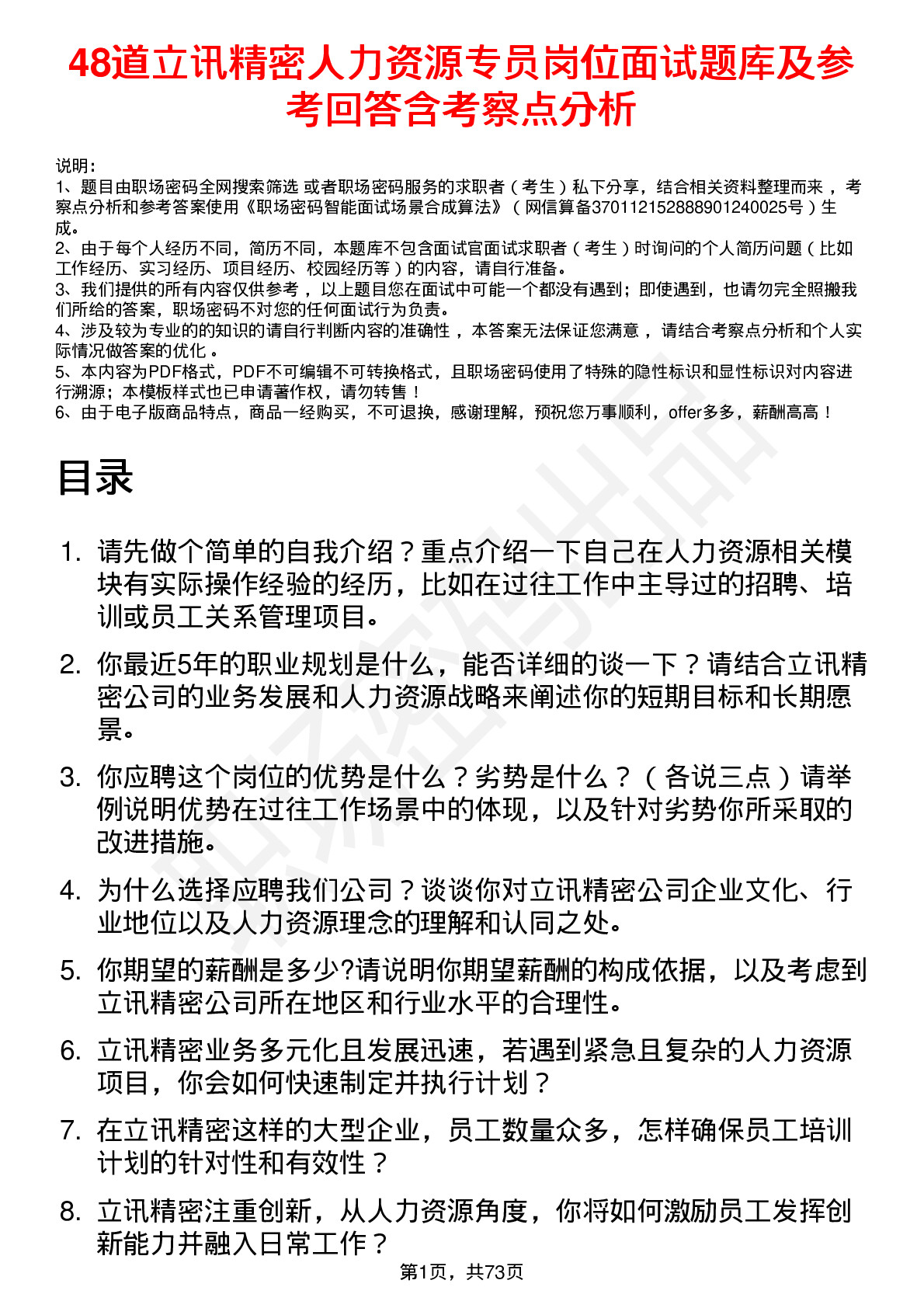 48道立讯精密人力资源专员岗位面试题库及参考回答含考察点分析

说明：
1、题目由职场密码全网搜索筛选 或者职场密码服务的求职者（考生）私下分享，结合相关资料整理而来，考察点分析和参考答案使用《职场密码智能面试场景合成算法》（网信算备370112152888901240025号）生成。
2、由于每个人经历不同，简历不同，本题库不包含面试官面试求职者（考生）时询问的个人简历问题（比如工作经历、实习经历、项目经历、校园经历等）的内容，请自行准备。
3、我们提供的所有内容仅供参考，以上题目您在面试中可能一个都没有遇到；即使遇到，也请勿完全照搬我们所给的答案，职场密码不对您的任何面试行为负责。
4、涉及较为专业的的知识的请自行判断内容的准确性，本答案无法保证您满意，请结合考察点分析和个人实际情况做答案的优化。
5、本内容为PDF格式，PDF不可编辑不可转换格式，且职场密码使用了特殊的隐性标识和显性标识对内容进行溯源；本模板样式也已申请著作权，请勿转售！
6、由于电子版商品特点，商品一经购买，不可退换，感谢理解，预祝您万事顺利，offer多多，薪酬高高！

目录

1. 请先做个简单的自我介绍？重点介绍一下自己在人力资源相关模块有实际操作经验的经历，比如在过往工作中主导过的招聘、培训或员工关系管理项目。
2. 你最近5年的职业规划是什么，能否详细的谈一下？请结合立讯精密公司的业务发展和人力资源战略来阐述你的短期目标和长期愿景。
3. 你应聘这个岗位的优势是什么？劣势是什么？（各说三点）请举例说明优势在过往工作场景中的体现，以及针对劣势你所采取的改进措施。
4. 为什么选择应聘我们公司？谈谈你对立讯精密公司企业文化、行业地位以及人力资源理念的理解和认同之处。
5. 你期望的薪酬是多少?请说明你期望薪酬的构成依据，以及考虑到立讯精密公司所在地区和行业水平的合理性。
6. 立讯精密业务多元化且发展迅速，若遇到紧急且复杂的人力资源项目，你会如何快速制定并执行计划？
7. 在立讯精密这样的大型企业，员工数量众多，怎样确保员工培训计划的针对性和有效性？
8. 立讯精密注重创新，从人力资源角度，你将如何激励员工发挥创新能力并融入日常工作？

第1页，共73页